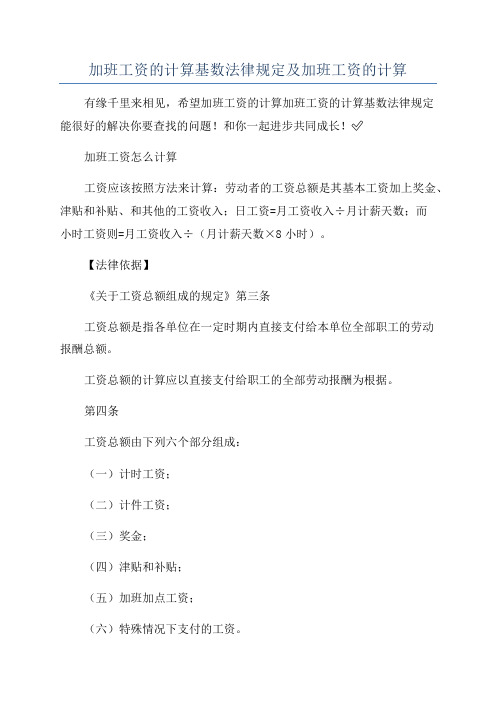 加班工资的计算基数法律规定及加班工资的计算

有缘千里来相见，希望加班工资的计算加班工资的计算基数法律规定能很好的解决你要查找的问题！和你一起进步共同成长！✓

加班工资怎么计算

工资应该按照方法来计算：劳动者的工资总额是其基本工资加上奖金、津贴和补贴、和其他的工资收入；日工资=月工资收入÷月计薪天数；而小时工资则=月工资收入÷（月计薪天数×8 小时）。

【法律依据】

《关于工资总额组成的规定》第三条

工资总额是指各单位在一定时期内直接支付给本单位全部职工的劳动报酬总额。

工资总额的计算应以直接支付给职工的全部劳动报酬为根据。

第四条

工资总额由下列六个部分组成：

（一）计时工资；

（二）计件工资；

（三）奖金；

（四）津贴和补贴；

（五）加班加点工资；

（六）特殊情况下支付的工资。